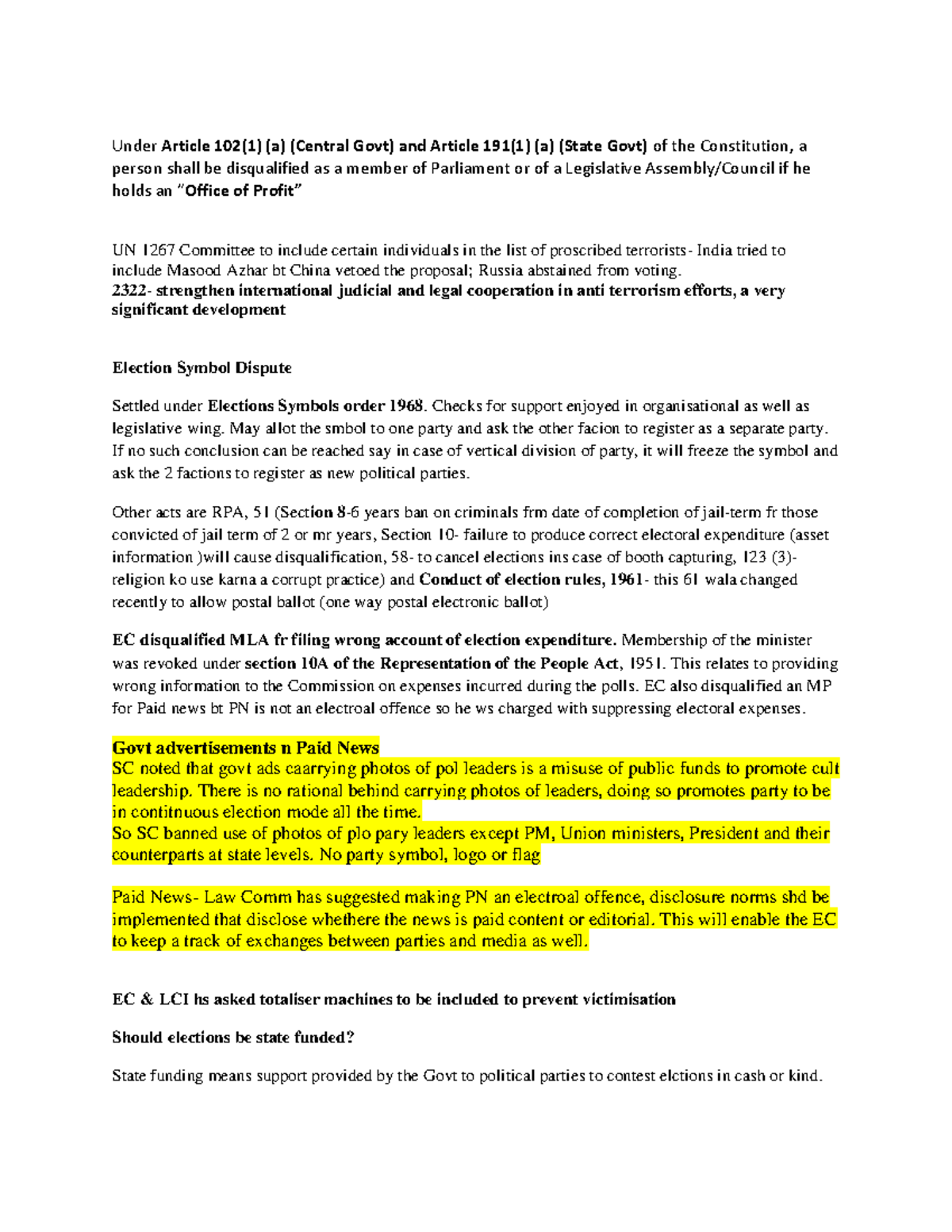 Under Article 102(1) (a) (Central Govt) and Article 191(1) (a) (State Govt) of the Constitution, a person shall be disqualified as a member of Parliament or of a Legislative Assembly/Council if he holds an "Office of Profit"

UN 1267 Committee to include certain individuals in the list of proscribed terrorists- India tried to include Masood Azhar bt China vetoed the proposal; Russia abstained from voting.
2322- strengthen international judicial and legal cooperation in anti terrorism efforts, a very significant development

Election Symbol Dispute

Settled under Elections Symbols order 1968. Checks for support enjoyed in organisational as well as legislative wing. May allot the smbol to one party and ask the other facion to register as a separate party. If no such conclusion can be reached say in case of vertical division of party, it will freeze the symbol and ask the 2 factions to register as new political parties.

Other acts are RPA, 51 (Section 8-6 years ban on criminals frm date of completion of jail-term fr those convicted of jail term of 2 or mr years, Section 10- failure to produce correct electoral expenditure (asset information )will cause disqualification, 58- to cancel elections ins case of booth capturing, 123 (3)- religion ko use karna a corrupt practice) and Conduct of election rules, 1961- this 61 wala changed recently to allow postal ballot (one way postal electronic ballot)

EC disqualified MLA fr filing wrong account of election expenditure. Membership of the minister was revoked under section 10A of the Representation of the People Act, 1951. This relates to providing wrong information to the Commission on expenses incurred during the polls. EC also disqualified an MP for Paid news bt PN is not an electroal offence so he ws charged with suppressing electoral expenses.

Govt advertisements n Paid News
SC noted that govt ads caarrying photos of pol leaders is a misuse of public funds to promote cult leadership. There is no rational behind carrying photos of leaders, doing so promotes party to be in contitnuous election mode all the time.
So SC banned use of photos of plo pary leaders except PM, Union ministers, President and their counterparts at state levels. No party symbol, logo or flag

Paid News- Law Comm has suggested making PN an electroal offence, disclosure norms shd be implemented that disclose whethere the news is paid content or editorial. This will enable the EC to keep a track of exchanges between parties and media as well.

EC & LCI hs asked totaliser machines to be included to prevent victimisation

Should elections be state funded?

State funding means support provided by the Govt to political parties to contest elctions in cash or kind.